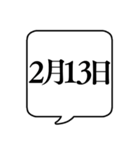 2月13日